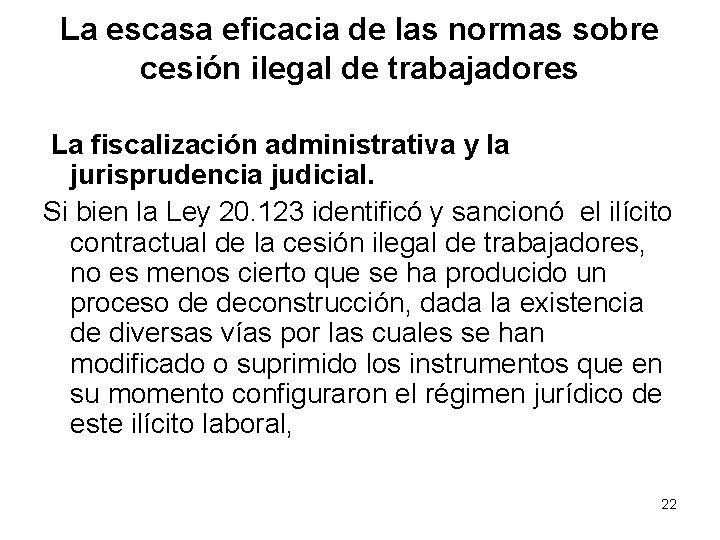 La escasa eficacia de las normas sobre cesión ilegal de trabajadores

La fiscalización administrativa y la jurisprudencia judicial.

Si bien la Ley 20.123 identificó y sancionó el ilícito contractual de la cesión ilegal de trabajadores, no es menos cierto que se ha producido un proceso de deconstrucción, dada la existencia de diversas vías por las cuales se han modificado o suprimido los instrumentos que en su momento configuraron el régimen jurídico de este ilícito laboral,

22